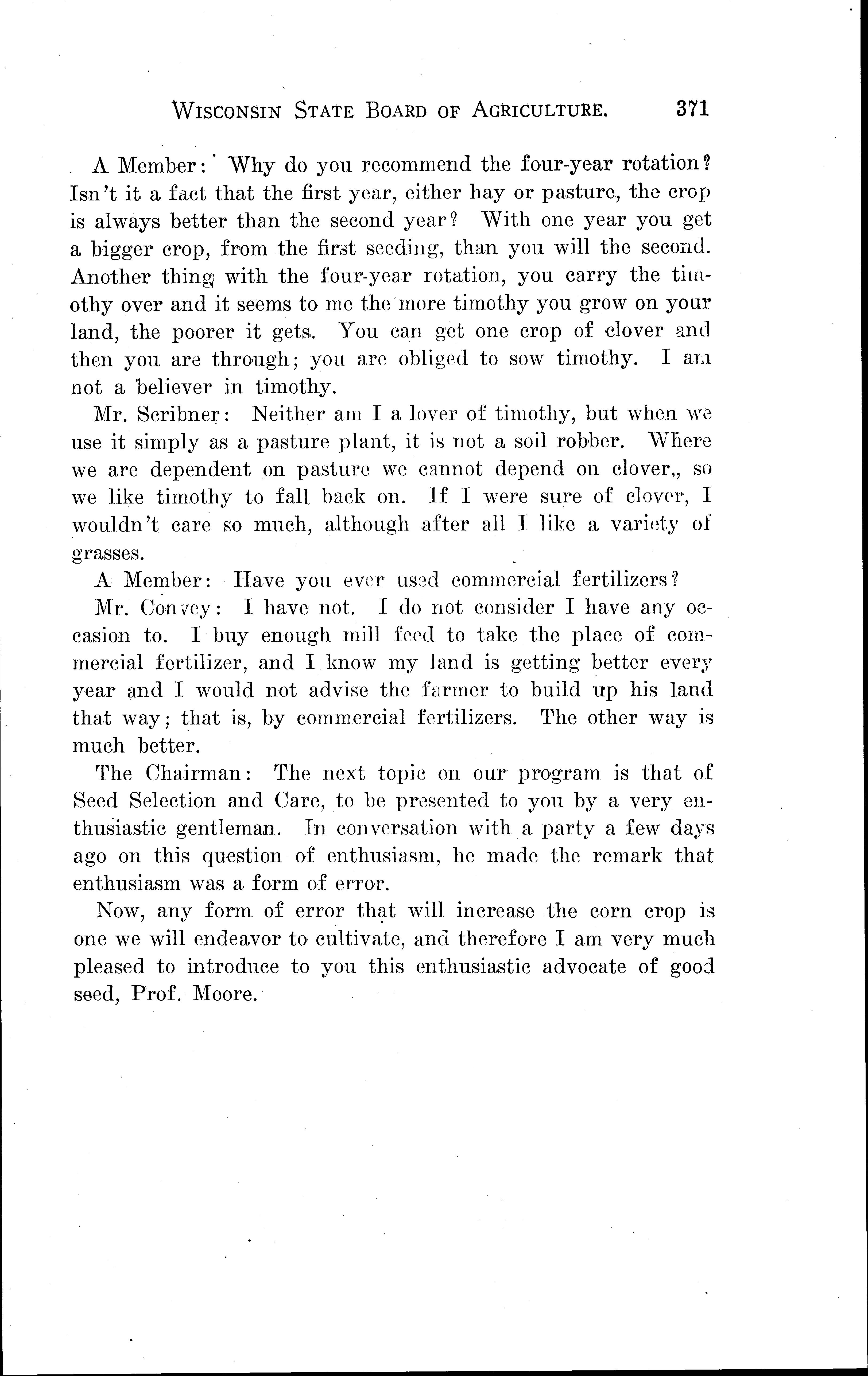 WISCONSIN STATE BOARD OF AGRICULTURE. 371

A Member: Why do you recommend the four-year rotation? Isn't it a fact that the first year, either hay or pasture, the crop is always better than the second year? With one year you get a bigger crop, from the first seeding, than you will the second. Another thing with the four-year rotation, you carry the timothy over and it seems to me the more timothy you grow on your land, the poorer it gets. You can get one crop of clover and then you are through; you are obliged to sow timothy. I am not a believer in timothy.

Mr. Scribner: Neither am I a lover of timothy, but when we use it simply as a pasture plant, it is not a soil robber. Where we are dependent on pasture we cannot depend on clover,, so we like timothy to fall back on. If I were sure of clover, I wouldn't care so much, although after all I like a variety of grasses.

A Member: Have you ever used commercial fertilizers?

Mr. Convey: I have not. I do not consider I have any occasion to. I buy enough mill feed to take the place of commercial fertilizer, and I know my land is getting better every year and I would not advise the farmer to build up his land that way; that is, by commercial fertilizers. The other way is much better.

The Chairman: The next topic on our program is that of Seed Selection and Care, to be presented to you by a very enthusiastic gentleman. In conversation with a party a few days ago on this question of enthusiasm, he made the remark that enthusiasm was a form of error.

Now, any form of error that will increase the corn crop is one we will endeavor to cultivate, and therefore I am very much pleased to introduce to you this enthusiastic advocate of good seed, Prof. Moore.